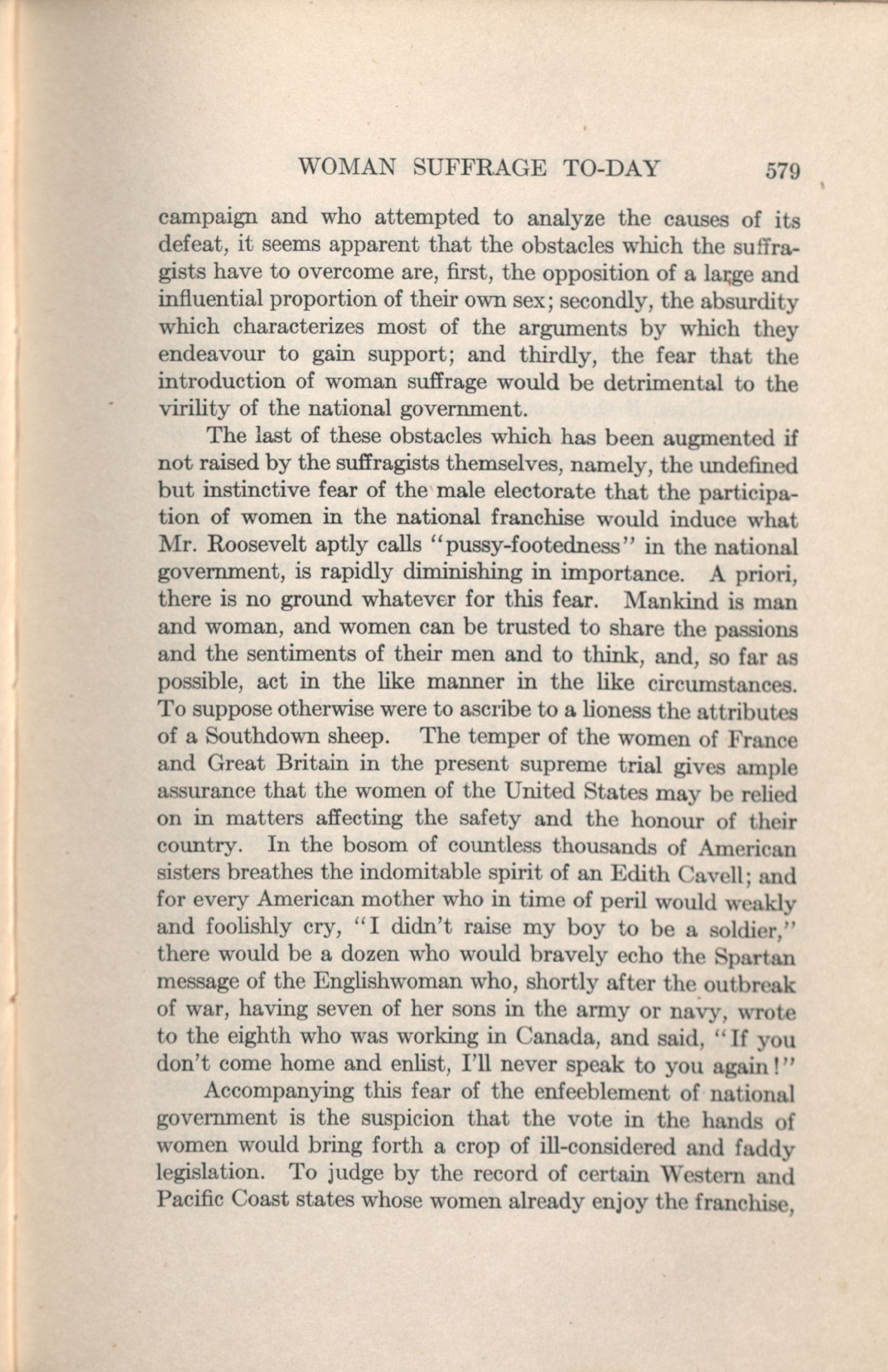 WOMAN SUFFRAGE TO-DAY 579

campaign and who attempted to analyze the causes of its defeat, it seems apparent that the obstacles which the suffragists have to overcome are, first, the opposition of a large and influential proportion of their own sex; secondly, the absurdity which characterizes most of the arguments by which they endeavour to gain support; and thirdly, the fear that the introduction of woman suffrage would be detrimental to the virility of the national government.

The last of these obstacles which has been augmented if not raised by the suffragists themselves, namely, the undefined but instinctive fear of the male electorate that the participation of women in the national franchise would induce what Mr. Roosevelt aptly calls "pussy-footedness" in the national government, is rapidly diminishing in importance. A priori, there is no ground whatever for this fear. Mankind is man and woman, and women can be trusted to share the passions and the sentiments of their men and to think, and, so far as possible, act in the like manner in the like circumstances. To suppose otherwise were to ascribe to a lioness the attributes of a Southdown sheep. The temper of the women of France and Great Britain in the present supreme trial gives ample assurance that the women of the United States may be relied on in matters affecting the safety and the honour of their country. In the bosom of countless thousands of American sisters breathes the indomitable spirit of an Edith Cavell; and for every American mother who in time of peril would weakly and foolishly cry, "I didn't raise my boy to be a soldier," there would be a dozen who would bravely echo the Spartan message of the Englishwoman who, shortly after the outbreak of war, having seven of her sons in the army or navy, wrote to the eighth who was working in Canada, and said, "If you don't come home and enlist, I'll never speak to you again!"

Accompanying this fear of the enfeeblement of national government is the suspicion that the vote in the hands of women would bring forth a crop of ill-considered and faddy legislation. To judge by the record of certain Western and Pacific Coast states whose women already enjoy the franchise,